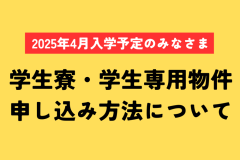 2025年4月入学予定のみなさま

学生寮・学生専用物件
申し込み方法について